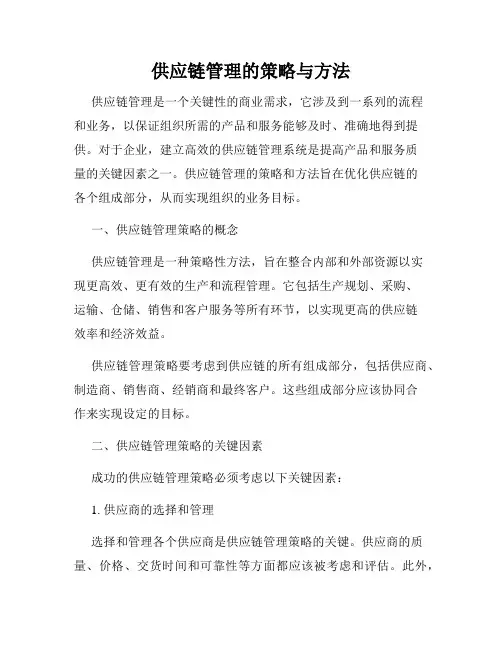 供应链管理的策略与方法

供应链管理是一个关键性的商业需求，它涉及到一系列的流程和业务，以保证组织所需的产品和服务能够及时、准确地得到提供。对于企业，建立高效的供应链管理系统是提高产品和服务质量的关键因素之一。供应链管理的策略和方法旨在优化供应链的各个组成部分，从而实现组织的业务目标。

一、供应链管理策略的概念

供应链管理是一种策略性方法，旨在整合内部和外部资源以实现更高效、更有效的生产和流程管理。它包括生产规划、采购、运输、仓储、销售和客户服务等所有环节，以实现更高的供应链效率和经济效益。

供应链管理策略要考虑到供应链的所有组成部分，包括供应商、制造商、销售商、经销商和最终客户。这些组成部分应该协同合作来实现设定的目标。

二、供应链管理策略的关键因素

成功的供应链管理策略必须考虑以下关键因素：

1. 供应商的选择和管理

选择和管理各个供应商是供应链管理策略的关键。供应商的质量、价格、交货时间和可靠性等方面都应该被考虑和评估。此外，